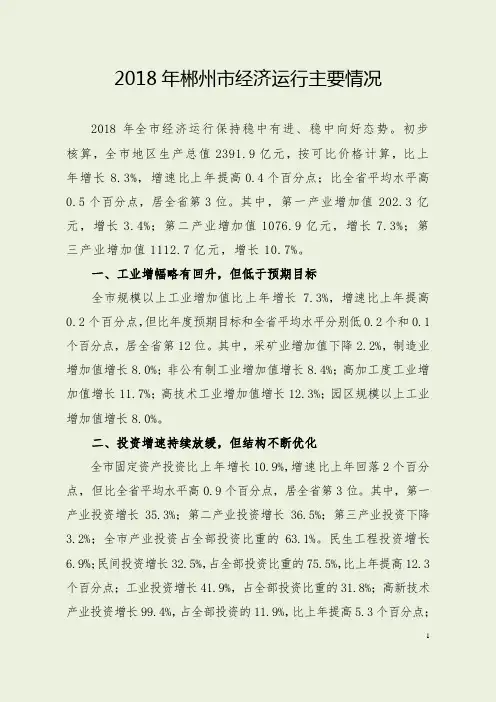 2018 年郴州市经济运行主要情况

2018 年全市经济运行保持稳中有进、稳中向好态势。初步核算，全市地区生产总值 2391.9 亿元，按可比价格计算，比上年增长 8.3%，增速比上年提高 0.4 个百分点；比全省平均水平高 0.5 个百分点，居全省第 3 位。其中，第一产业增加值 202.3 亿元，增长 3.4%；第二产业增加值 1076.9 亿元，增长 7.3%；第三产业增加值 1112.7 亿元，增长 10.7%。

一、工业增幅略有回升，但低于预期目标

全市规模以上工业增加值比上年增长 7.3%，增速比上年提高 0.2 个百分点，但比年度预期目标和全省平均水平分别低 0.2 个和 0.1 个百分点，居全省第 12 位。其中，采矿业增加值下降 2.2%，制造业增加值增长 8.0%；非公有制工业增加值增长 8.4%；高加工度工业增加值增长 11.7%；高技术工业增加值增长 12.3%；园区规模以上工业增加值增长 8.0%。

二、投资增速持续放缓，但结构不断优化

全市固定资产投资比上年增长 10.9%，增速比上年回落 2 个百分点，但比全省平均水平高 0.9 个百分点，居全省第 3 位。其中，第一产业投资增长 35.3%；第二产业投资增长 36.5%；第三产业投资下降 3.2%；全市产业投资占全部投资比重的 63.1%。民生工程投资增长 6.9%；民间投资增长 32.5%，占全部投资比重的 75.5%，比上年提高 12.3 个百分点；工业投资增长 41.9%，占全部投资比重的 31.8%；高新技术产业投资增长 99.4%，占全部投资的 11.9%，比上年提高 5.3 个百分点；

1